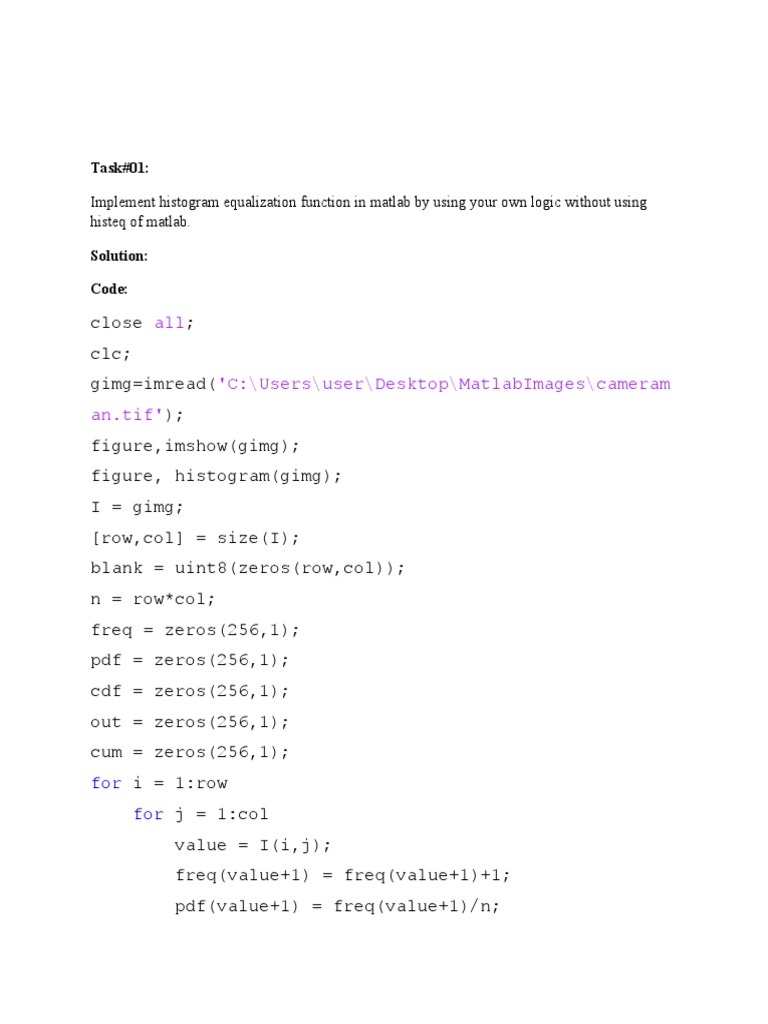 Task#01:

Implement histogram equalization function in matlab by using your own logic without using histeq of matlab.

Solution:

Code:

close all;
clc;
gimg=imread('C:\Users\user\Desktop\MatlabImages\cameraman.tif');
figure,imshow(gimg);
figure, histogram(gimg);
I = gimg;
[row,col] = size(I);
blank = uint8(zeros(row,col));
n = row*col;
freq = zeros(256,1);
pdf = zeros(256,1);
cdf = zeros(256,1);
out = zeros(256,1);
cum = zeros(256,1);
for i = 1:row
    for j = 1:col
        value = I(i,j);
        freq(value+1) = freq(value+1)+1;
        pdf(value+1) = freq(value+1)/n;